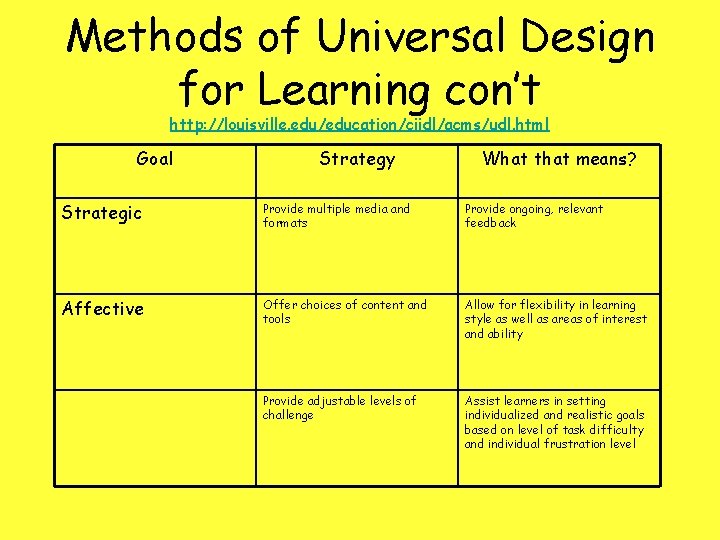 Methods of Universal Design for Learning con't

http://louisville.edu/education/ciidl/acms/udl.html

| Goal | Strategy | What that means? |
|---|---|---|
| Strategic | Provide multiple media and formats | Provide ongoing, relevant feedback |
| Affective | Offer choices of content and tools | Allow for flexibility in learning style as well as areas of interest and ability |
| | Provide adjustable levels of challenge | Assist learners in setting individualized and realistic goals based on level of task difficulty and individual frustration level |